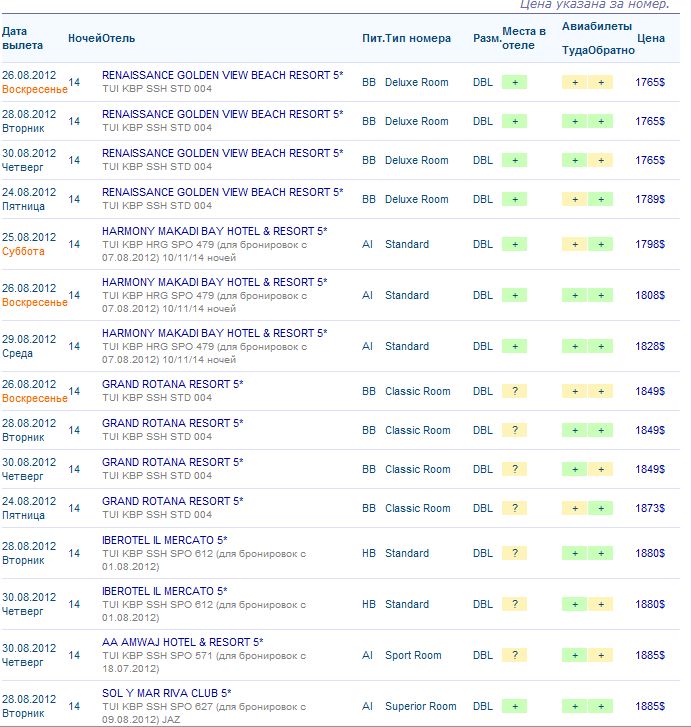 Цена указана за номер.

| Дата вылета | Ночей | Отель | Пит. | Тип номера | Разм. | Места в отеле | Авиабилеты Туда | Авиабилеты Обратно | Цена |
|---|---|---|---|---|---|---|---|---|---|
| 26.08.2012 Воскресенье | 14 | RENAISSANCE GOLDEN VIEW BEACH RESORT 5* TUI KBP SSH STD 004 | BB | Deluxe Room | DBL | + | + | + | 1765$ |
| 28.08.2012 Вторник | 14 | RENAISSANCE GOLDEN VIEW BEACH RESORT 5* TUI KBP SSH STD 004 | BB | Deluxe Room | DBL | + | + | + | 1765$ |
| 30.08.2012 Четверг | 14 | RENAISSANCE GOLDEN VIEW BEACH RESORT 5* TUI KBP SSH STD 004 | BB | Deluxe Room | DBL | + | + | + | 1765$ |
| 24.08.2012 Пятница | 14 | RENAISSANCE GOLDEN VIEW BEACH RESORT 5* TUI KBP SSH STD 004 | BB | Deluxe Room | DBL | + | + | + | 1789$ |
| 25.08.2012 Суббота | 14 | HARMONY MAKADI BAY HOTEL & RESORT 5* TUI KBP HRG SPO 479 (для бронировок с 07.08.2012) 10/11/14 ночей | AI | Standard | DBL | + | + | + | 1798$ |
| 26.08.2012 Воскресенье | 14 | HARMONY MAKADI BAY HOTEL & RESORT 5* TUI KBP HRG SPO 479 (для бронировок с 07.08.2012) 10/11/14 ночей | AI | Standard | DBL | + | + | + | 1808$ |
| 29.08.2012 Среда | 14 | HARMONY MAKADI BAY HOTEL & RESORT 5* TUI KBP HRG SPO 479 (для бронировок с 07.08.2012) 10/11/14 ночей | AI | Standard | DBL | + | + | + | 1828$ |
| 26.08.2012 Воскресенье | 14 | GRAND ROTANA RESORT 5* TUI KBP SSH STD 004 | BB | Classic Room | DBL | ? | + | + | 1849$ |
| 28.08.2012 Вторник | 14 | GRAND ROTANA RESORT 5* TUI KBP SSH STD 004 | BB | Classic Room | DBL | ? | + | + | 1849$ |
| 30.08.2012 Четверг | 14 | GRAND ROTANA RESORT 5* TUI KBP SSH STD 004 | BB | Classic Room | DBL | ? | + | + | 1849$ |
| 24.08.2012 Пятница | 14 | GRAND ROTANA RESORT 5* TUI KBP SSH STD 004 | BB | Classic Room | DBL | ? | + | + | 1873$ |
| 28.08.2012 Вторник | 14 | IBEROTEL IL MERCATO 5* TUI KBP SSH SPO 612 (для бронировок с 01.08.2012) | HB | Standard | DBL | ? | + | + | 1880$ |
| 30.08.2012 Четверг | 14 | IBEROTEL IL MERCATO 5* TUI KBP SSH SPO 612 (для бронировок с 01.08.2012) | HB | Standard | DBL | ? | + | + | 1880$ |
| 30.08.2012 Четверг | 14 | AA AMWAJ HOTEL & RESORT 5* TUI KBP SSH SPO 571 (для бронировок с 18.07.2012) | AI | Sport Room | DBL | ? | + | + | 1885$ |
| 28.08.2012 Вторник | 14 | SOL Y MAR RIVA CLUB 5* TUI KBP SSH SPO 627 (для бронировок с 09.08.2012) JAZ | AI | Superior Room | DBL | + | + | + | 1885$ |